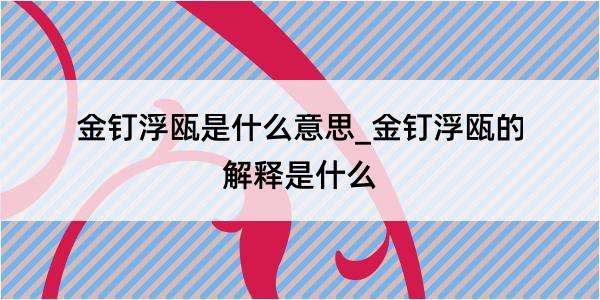 金钉浮瓯是什么意思_金钉浮瓯的解释是什么